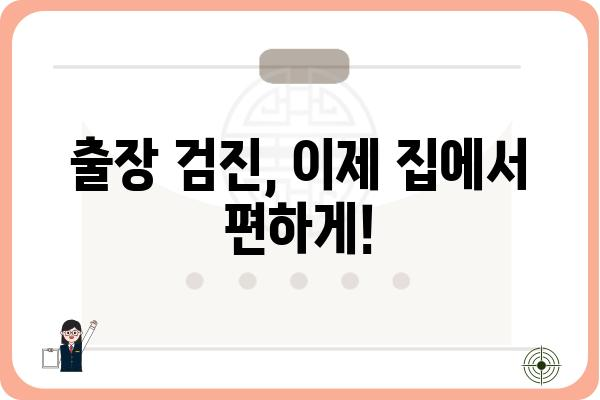 출장 검진, 이제 집에서 편하게!